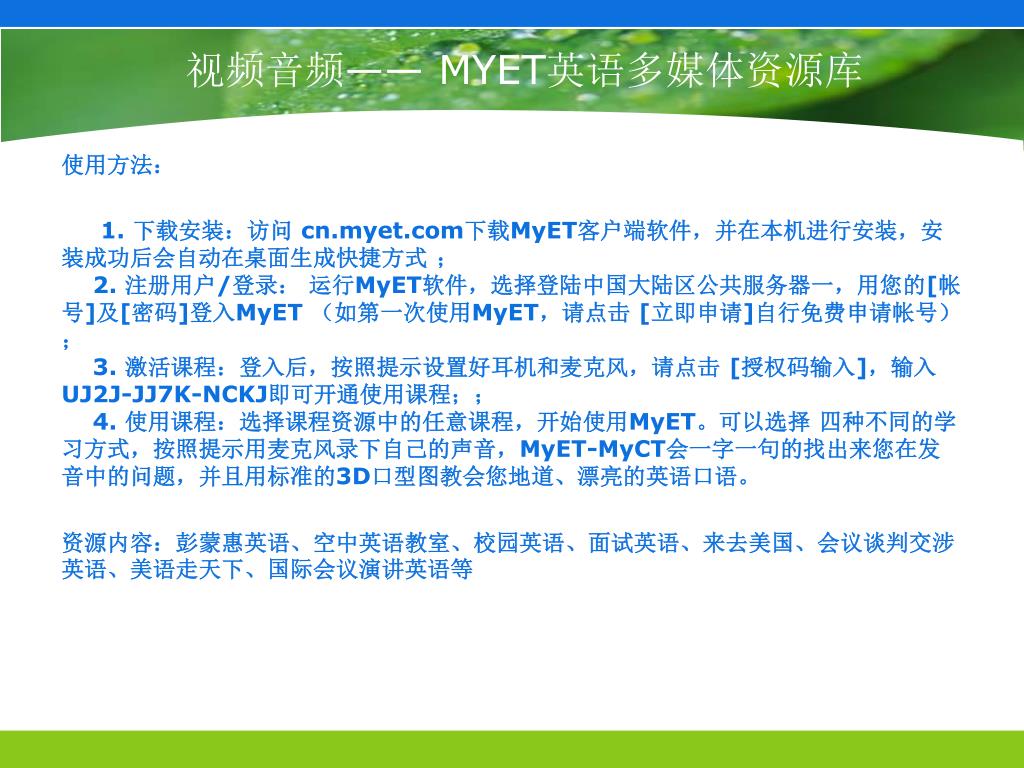 视频音频—— MYET英语多媒体资源库

使用方法：

1. 下载安装：访问 cn.myet.com下载MyET客户端软件，并在本机进行安装，安装成功后会自动在桌面生成快捷方式 ；

2. 注册用户/登录： 运行MyET软件，选择登陆中国大陆区公共服务器一，用您的[帐号]及[密码]登入MyET （如第一次使用MyET，请点击 [立即申请]自行免费申请帐号）；

3. 激活课程：登入后，按照提示设置好耳机和麦克风，请点击 [授权码输入]，输入UJ2J-JJ7K-NCKJ即可开通使用课程；；

4. 使用课程：选择课程资源中的任意课程，开始使用MyET。可以选择 四种不同的学习方式，按照提示用麦克风录下自己的声音，MyET-MyCT会一字一句的找出来您在发音中的问题，并且用标准的3D口型图教会您地道、漂亮的英语口语。

资源内容：彭蒙惠英语、空中英语教室、校园英语、面试英语、来去美国、会议谈判交涉英语、美语走天下、国际会议演讲英语等